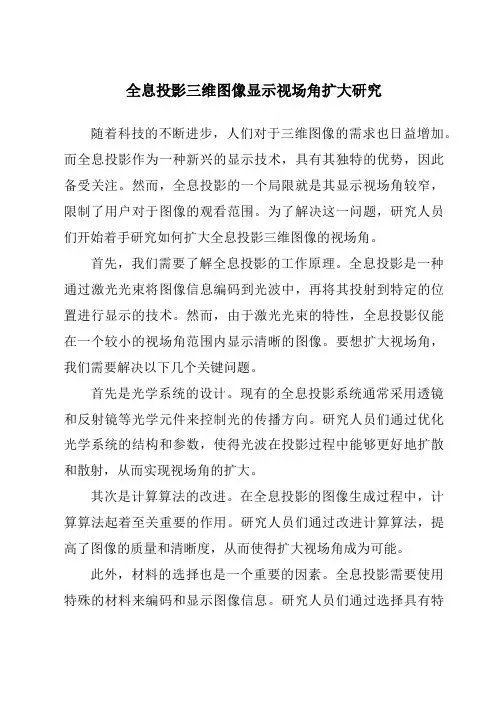 全息投影三维图像显示视场角扩大研究

随着科技的不断进步，人们对于三维图像的需求也日益增加。而全息投影作为一种新兴的显示技术，具有其独特的优势，因此备受关注。然而，全息投影的一个局限就是其显示视场角较窄，限制了用户对于图像的观看范围。为了解决这一问题，研究人员们开始着手研究如何扩大全息投影三维图像的视场角。

首先，我们需要了解全息投影的工作原理。全息投影是一种通过激光光束将图像信息编码到光波中，再将其投射到特定的位置进行显示的技术。然而，由于激光光束的特性，全息投影仅能在一个较小的视场角范围内显示清晰的图像。要想扩大视场角，我们需要解决以下几个关键问题。

首先是光学系统的设计。现有的全息投影系统通常采用透镜和反射镜等光学元件来控制光的传播方向。研究人员们通过优化光学系统的结构和参数，使得光波在投影过程中能够更好地扩散和散射，从而实现视场角的扩大。

其次是计算算法的改进。在全息投影的图像生成过程中，计算算法起着至关重要的作用。研究人员们通过改进计算算法，提高了图像的质量和清晰度，从而使得扩大视场角成为可能。

此外，材料的选择也是一个重要的因素。全息投影需要使用特殊的材料来编码和显示图像信息。研究人员们通过选择具有特